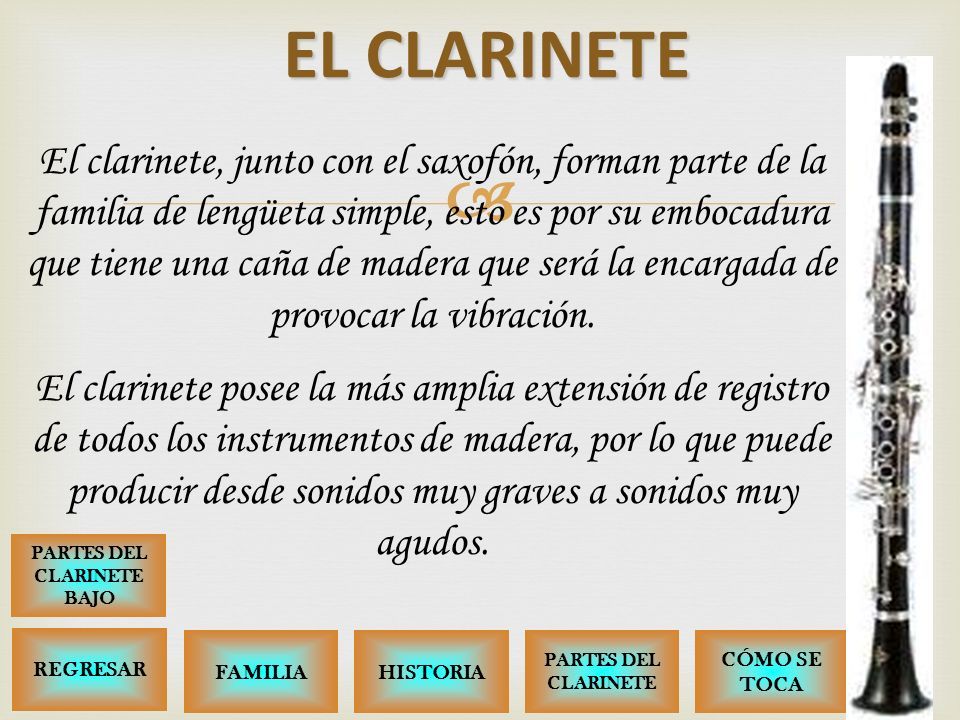 EL CLARINETE

El clarinete, junto con el saxofón, forman parte de la familia de lengüeta simple, esto es por su embocadura que tiene una caña de madera que será la encargada de provocar la vibración.

El clarinete posee la más amplia extensión de registro de todos los instrumentos de madera, por lo que puede producir desde sonidos muy graves a sonidos muy agudos.

PARTES DEL CLARINETE BAJO

REGRESAR

FAMILIA

HISTORIA

PARTES DEL CLARINETE

CÓMO SE TOCA